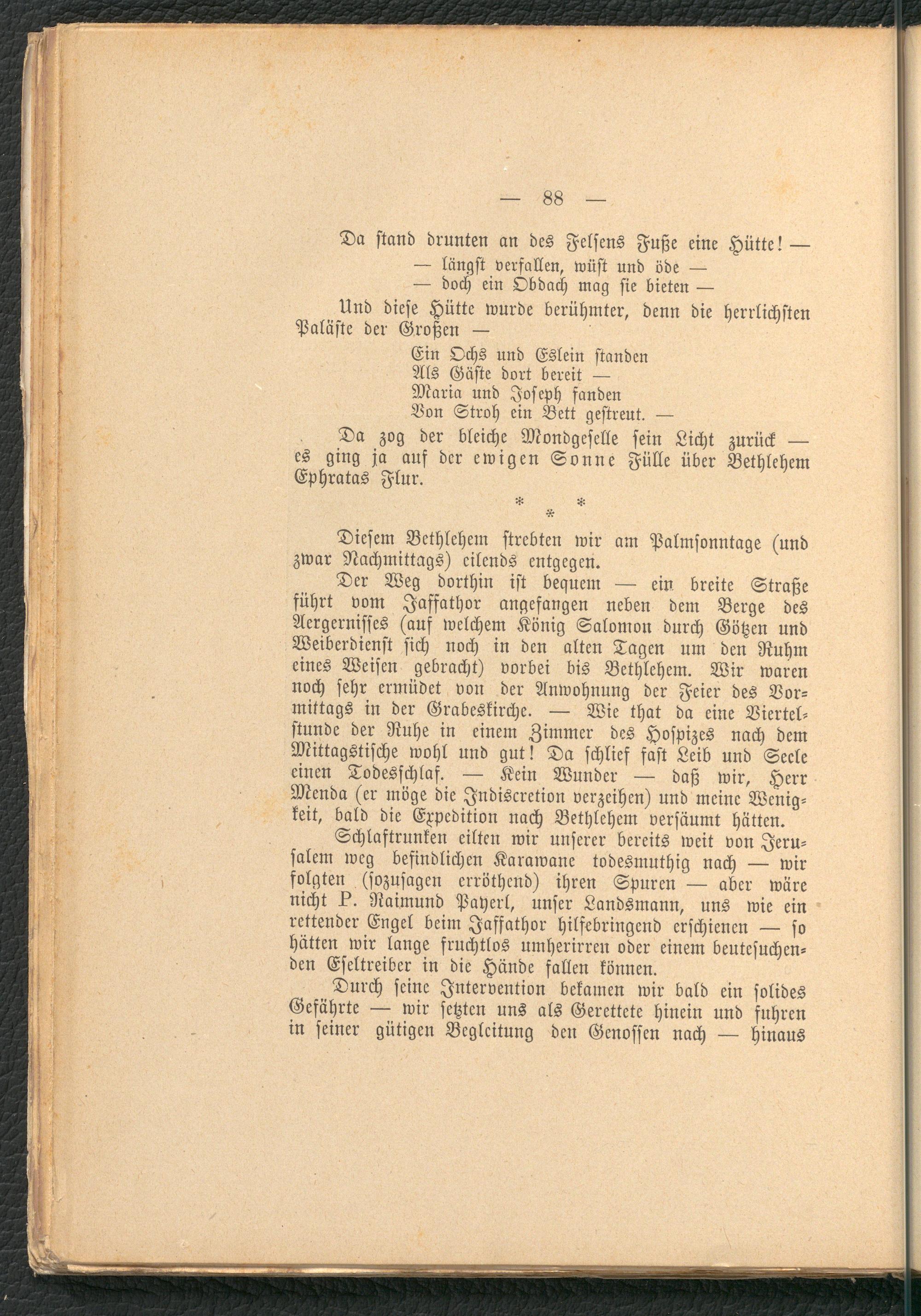 — 88 —

Da stand drunten an des Felsens Fuße eine Hütte! —
— längst verfallen, wüst und öde —
— doch ein Obdach mag sie bieten —

Und diese Hütte wurde berühmter, denn die herrlichsten Paläste der Großen —

Ein Ochs und Eslein standen
Als Gäste dort bereit —
Maria und Joseph fanden
Von Stroh ein Bett gestreut. —

Da zog der bleiche Mondgeselle sein Licht zurück — es ging ja auf der ewigen Sonne Fülle über Bethlehem Ephratas Flur.

* * *

Diesem Bethlehem strebten wir am Palmsonntage (und zwar Nachmittags) eilends entgegen.

Der Weg dorthin ist bequem — ein breite Straße führt vom Jaffathor angefangen neben dem Berge des Aergernisses (auf welchem König Salomon durch Götzen und Weiberdienst sich noch in den alten Tagen um den Ruhm eines Weisen gebracht) vorbei bis Bethlehem. Wir waren noch sehr ermüdet von der Anwohnung der Feier des Vormittags in der Grabeskirche. — Wie that da eine Viertelstunde der Ruhe in einem Zimmer des Hospizes nach dem Mittagstische wohl und gut! Da schlief fast Leib und Seele einen Todesschlaf. — Kein Wunder — daß wir, Herr Menda (er möge die Indiscretion verzeihen) und meine Wenigkeit, bald die Expedition nach Bethlehem versäumt hätten.

Schlaftrunken eilten wir unserer bereits weit von Jerusalem weg befindlichen Karawane todesmuthig nach — wir folgten (sozusagen erröthend) ihren Spuren — aber wäre nicht P. Raimund Payerl, unser Landsmann, uns wie ein rettender Engel beim Jaffathor hilfebringend erschienen — so hätten wir lange fruchtlos umherirren oder einem beutesuchenden Eseltreiber in die Hände fallen können.

Durch seine Intervention bekamen wir bald ein solides Gefährte — wir setzten uns als Gerettete hinein und fuhren in seiner gütigen Begleitung den Genossen nach — hinaus